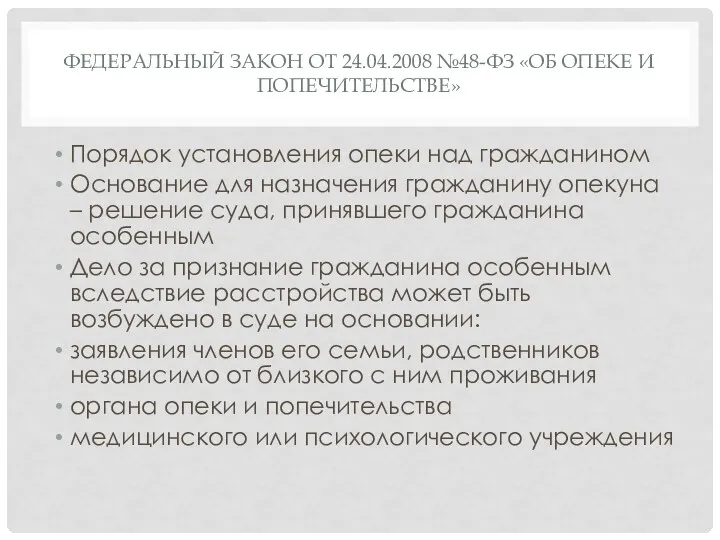 ФЕДЕРАЛЬНЫЙ ЗАКОН ОТ 24.04.2008 №48-ФЗ «ОБ ОПЕКЕ И ПОПЕЧИТЕЛЬСТВЕ»

• Порядок установления опеки над гражданином
• Основание для назначения гражданину опекуна – решение суда, принявшего гражданина особенным
• Дело за признание гражданина особенным вследствие расстройства может быть возбуждено в суде на основании:
• заявления членов его семьи, родственников независимо от близкого с ним проживания
• органа опеки и попечительства
• медицинского или психологического учреждения